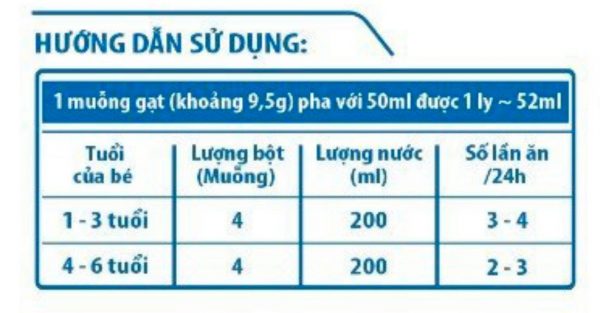 HƯỚNG DẪN SỬ DỤNG:

1 muỗng gạt (khoảng 9,5g) pha với 50ml được 1 ly ~ 52ml

| Tuổi của bé | Lượng bột (Muỗng) | Lượng nước (ml) | Số lần ăn /24h |
|---|---|---|---|
| 1 - 3 tuổi | 4 | 200 | 3 - 4 |
| 4 - 6 tuổi | 4 | 200 | 2 - 3 |